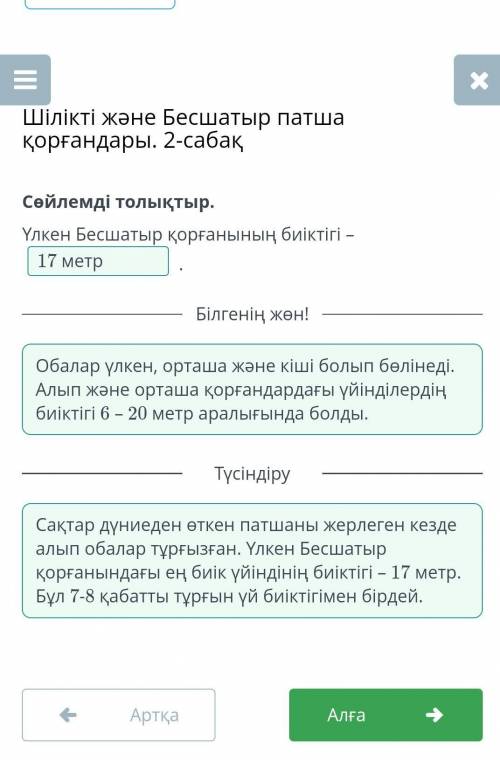 Шілікті және Бесшатыр патша қорғандары. 2-сабақ

Сөйлемді толықтыр.

Үлкен Бесшатыр қорғанының биіктігі – 17 метр .

Білгенің жөн!

Обалар үлкен, орташа және кіші болып бөлінеді. Алып және орташа қорғандардағы үйінділердің биіктігі 6 – 20 метр аралығында болды.

Түсіндіру

Сақтар дүниеден өткен патшаны жерлеген кезде алып обалар тұрғызған. Үлкен Бесшатыр қорғанындағы ең биік үйіндінің биіктігі – 17 метр. Бұл 7-8 қабатты тұрғын үй биіктігімен бірдей.

Артқа

Алға